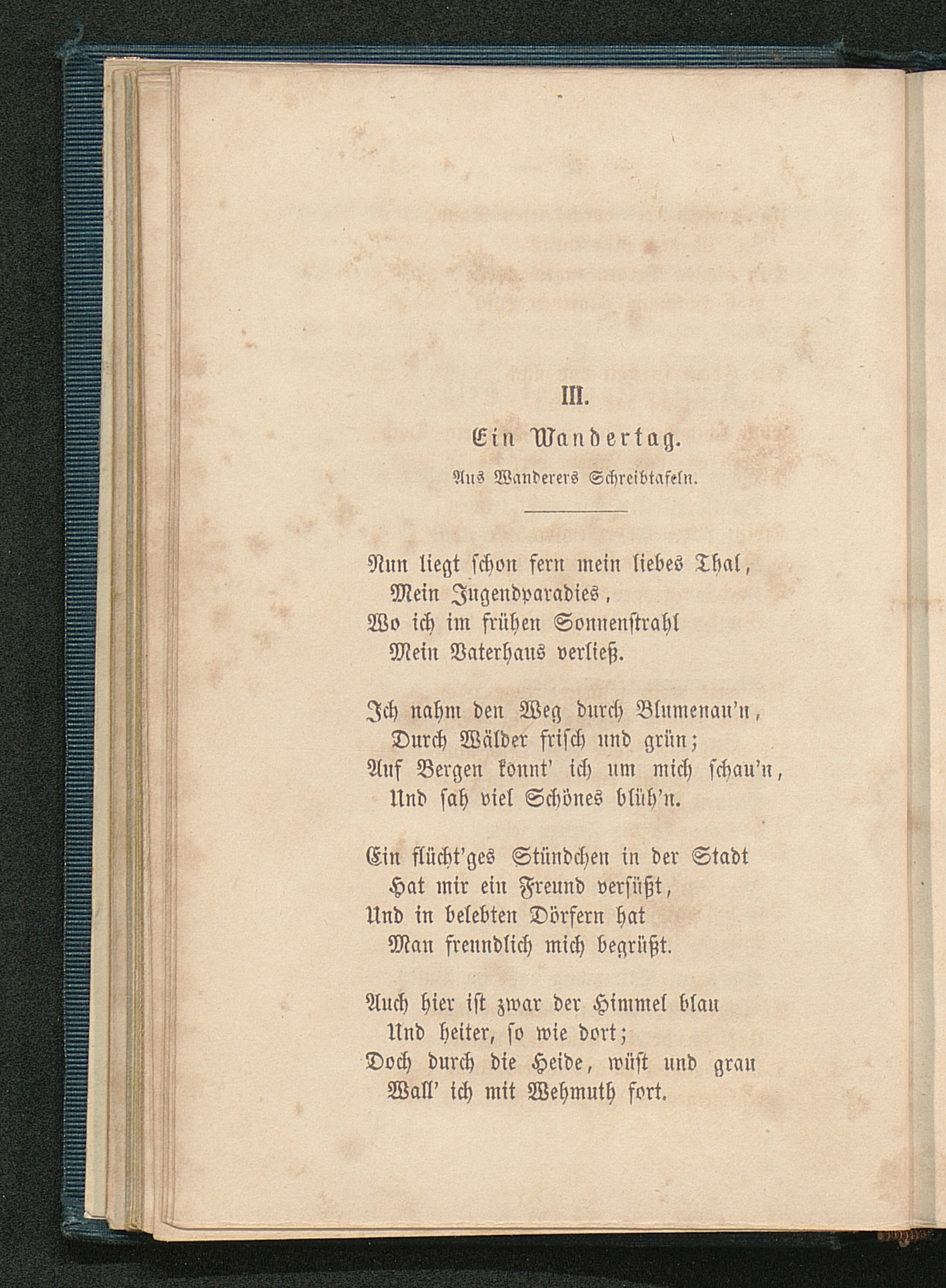 III.

Ein Wandertag.

Aus Wanderers Schreibtafeln.

Nun liegt schon fern mein liebes Thal,
Mein Jugendparadies,
Wo ich im frühen Sonnenstrahl
Mein Vaterhaus verließ.

Ich nahm den Weg durch Blumenau'n,
Durch Wälder frisch und grün;
Auf Bergen konnt' ich um mich schau'n,
Und sah viel Schönes blüh'n.

Ein flücht'ges Stündchen in der Stadt
Hat mir ein Freund versüßt,
Und in belebten Dörfern hat
Man freundlich mich begrüßt.

Auch hier ist zwar der Himmel blau
Und heiter, so wie dort;
Doch durch die Heide, wüst und grau
Wall' ich mit Wehmuth fort.